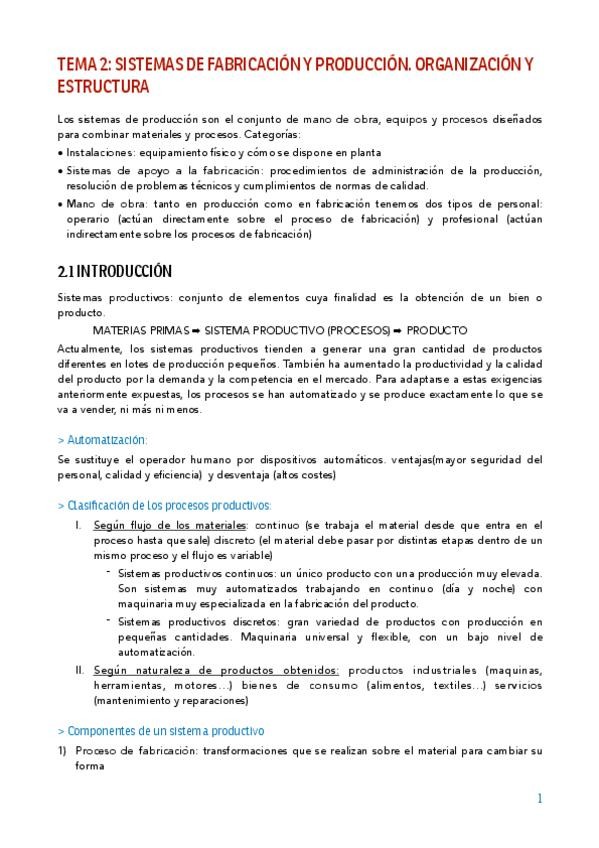 TEMA 2: SISTEMAS DE FABRICACIÓN Y PRODUCCIÓN. ORGANIZACIÓN Y ESTRUCTURA

Los sistemas de producción son el conjunto de mano de obra, equipos y procesos diseñados para combinar materiales y procesos. Categorías:

• Instalaciones: equipamiento físico y cómo se dispone en planta
• Sistemas de apoyo a la fabricación: procedimientos de administración de la producción, resolución de problemas técnicos y cumplimientos de normas de calidad.
• Mano de obra: tanto en producción como en fabricación tenemos dos tipos de personal: operario (actúan directamente sobre el proceso de fabricación) y profesional (actúan indirectamente sobre los procesos de fabricación)

2.1 INTRODUCCIÓN

Sistemas productivos: conjunto de elementos cuya finalidad es la obtención de un bien o producto.

MATERIAS PRIMAS ➡ SISTEMA PRODUCTIVO (PROCESOS) ➡ PRODUCTO

Actualmente, los sistemas productivos tienden a generar una gran cantidad de productos diferentes en lotes de producción pequeños. También ha aumentado la productividad y la calidad del producto por la demanda y la competencia en el mercado. Para adaptarse a estas exigencias anteriormente expuestas, los procesos se han automatizado y se produce exactamente lo que se va a vender, ni más ni menos.

> Automatización:

Se sustituye el operador humano por dispositivos automáticos. ventajas(mayor seguridad del personal, calidad y eficiencia) y desventaja (altos costes)

> Clasificación de los procesos productivos:

I. Según flujo de los materiales: continuo (se trabaja el material desde que entra en el proceso hasta que sale) discreto (el material debe pasar por distintas etapas dentro de un mismo proceso y el flujo es variable)
- Sistemas productivos continuos: un único producto con una producción muy elevada. Son sistemas muy automatizados trabajando en continuo (día y noche) con maquinaria muy especializada en la fabricación del producto.
- Sistemas productivos discretos: gran variedad de productos con producción en pequeñas cantidades. Maquinaria universal y flexible, con un bajo nivel de automatización.

II. Según naturaleza de productos obtenidos: productos industriales (maquinas, herramientas, motores…) bienes de consumo (alimentos, textiles…) servicios (mantenimiento y reparaciones)

> Componentes de un sistema productivo

1) Proceso de fabricación: transformaciones que se realizan sobre el material para cambiar su forma

1